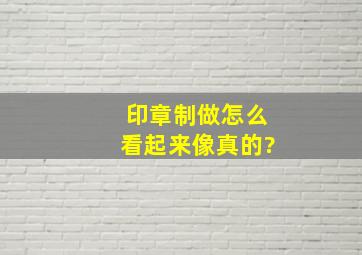 印章制做怎么
看起来像真的?